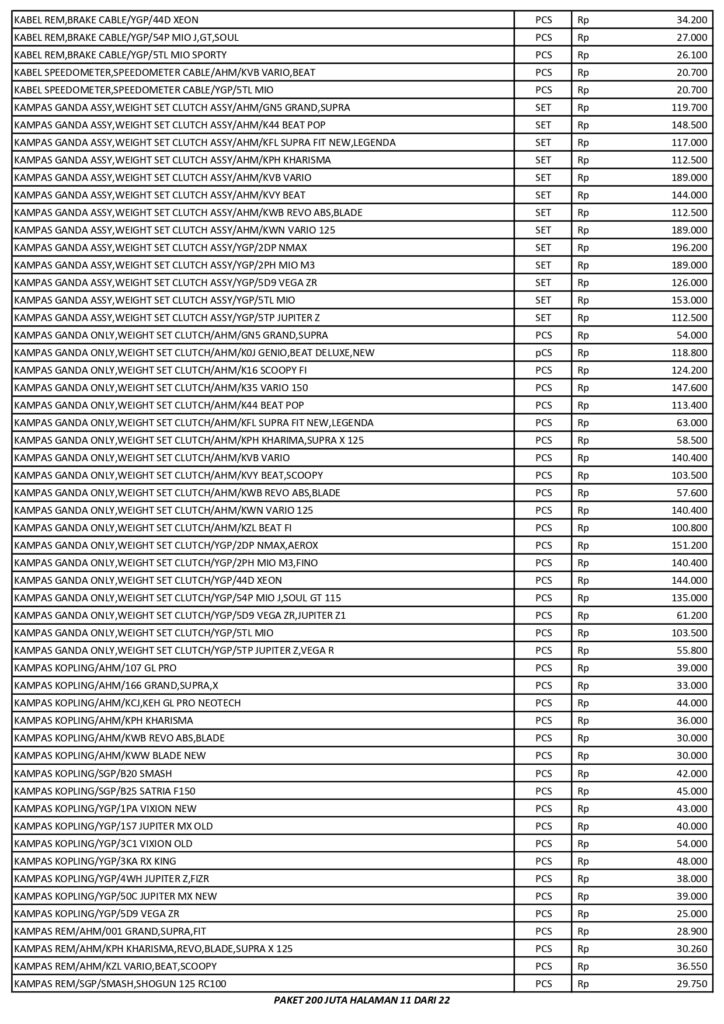 | | | | |
|---|---|---|---|
| KABEL REM,BRAKE CABLE/YGP/44D XEON | PCS | Rp | 34.200 |
| KABEL REM,BRAKE CABLE/YGP/54P MIO J,GT,SOUL | PCS | Rp | 27.000 |
| KABEL REM,BRAKE CABLE/YGP/5TL MIO SPORTY | PCS | Rp | 26.100 |
| KABEL SPEEDOMETER,SPEEDOMETER CABLE/AHM/KVB VARIO,BEAT | PCS | Rp | 20.700 |
| KABEL SPEEDOMETER,SPEEDOMETER CABLE/YGP/5TL MIO | PCS | Rp | 20.700 |
| KAMPAS GANDA ASSY,WEIGHT SET CLUTCH ASSY/AHM/GN5 GRAND,SUPRA | SET | Rp | 119.700 |
| KAMPAS GANDA ASSY,WEIGHT SET CLUTCH ASSY/AHM/K44 BEAT POP | SET | Rp | 148.500 |
| KAMPAS GANDA ASSY,WEIGHT SET CLUTCH ASSY/AHM/KFL SUPRA FIT NEW,LEGENDA | SET | Rp | 117.000 |
| KAMPAS GANDA ASSY,WEIGHT SET CLUTCH ASSY/AHM/KPH KHARISMA | SET | Rp | 112.500 |
| KAMPAS GANDA ASSY,WEIGHT SET CLUTCH ASSY/AHM/KVB VARIO | SET | Rp | 189.000 |
| KAMPAS GANDA ASSY,WEIGHT SET CLUTCH ASSY/AHM/KVY BEAT | SET | Rp | 144.000 |
| KAMPAS GANDA ASSY,WEIGHT SET CLUTCH ASSY/AHM/KWB REVO ABS,BLADE | SET | Rp | 112.500 |
| KAMPAS GANDA ASSY,WEIGHT SET CLUTCH ASSY/AHM/KWN VARIO 125 | SET | Rp | 189.000 |
| KAMPAS GANDA ASSY,WEIGHT SET CLUTCH ASSY/YGP/2DP NMAX | SET | Rp | 196.200 |
| KAMPAS GANDA ASSY,WEIGHT SET CLUTCH ASSY/YGP/2PH MIO M3 | SET | Rp | 189.000 |
| KAMPAS GANDA ASSY,WEIGHT SET CLUTCH ASSY/YGP/5D9 VEGA ZR | SET | Rp | 126.000 |
| KAMPAS GANDA ASSY,WEIGHT SET CLUTCH ASSY/YGP/5TL MIO | SET | Rp | 153.000 |
| KAMPAS GANDA ASSY,WEIGHT SET CLUTCH ASSY/YGP/5TP JUPITER Z | SET | Rp | 112.500 |
| KAMPAS GANDA ONLY,WEIGHT SET CLUTCH/AHM/GN5 GRAND,SUPRA | PCS | Rp | 54.000 |
| KAMPAS GANDA ONLY,WEIGHT SET CLUTCH/AHM/K0J GENIO,BEAT DELUXE,NEW | pCS | Rp | 118.800 |
| KAMPAS GANDA ONLY,WEIGHT SET CLUTCH/AHM/K16 SCOOPY FI | PCS | Rp | 124.200 |
| KAMPAS GANDA ONLY,WEIGHT SET CLUTCH/AHM/K35 VARIO 150 | PCS | Rp | 147.600 |
| KAMPAS GANDA ONLY,WEIGHT SET CLUTCH/AHM/K44 BEAT POP | PCS | Rp | 113.400 |
| KAMPAS GANDA ONLY,WEIGHT SET CLUTCH/AHM/KFL SUPRA FIT NEW,LEGENDA | PCS | Rp | 63.000 |
| KAMPAS GANDA ONLY,WEIGHT SET CLUTCH/AHM/KPH KHARIMA,SUPRA X 125 | PCS | Rp | 58.500 |
| KAMPAS GANDA ONLY,WEIGHT SET CLUTCH/AHM/KVB VARIO | PCS | Rp | 140.400 |
| KAMPAS GANDA ONLY,WEIGHT SET CLUTCH/AHM/KVY BEAT,SCOOPY | PCS | Rp | 103.500 |
| KAMPAS GANDA ONLY,WEIGHT SET CLUTCH/AHM/KWB REVO ABS,BLADE | PCS | Rp | 57.600 |
| KAMPAS GANDA ONLY,WEIGHT SET CLUTCH/AHM/KWN VARIO 125 | PCS | Rp | 140.400 |
| KAMPAS GANDA ONLY,WEIGHT SET CLUTCH/AHM/KZL BEAT FI | PCS | Rp | 100.800 |
| KAMPAS GANDA ONLY,WEIGHT SET CLUTCH/YGP/2DP NMAX,AEROX | PCS | Rp | 151.200 |
| KAMPAS GANDA ONLY,WEIGHT SET CLUTCH/YGP/2PH MIO M3,FINO | PCS | Rp | 140.400 |
| KAMPAS GANDA ONLY,WEIGHT SET CLUTCH/YGP/44D XEON | PCS | Rp | 144.000 |
| KAMPAS GANDA ONLY,WEIGHT SET CLUTCH/YGP/54P MIO J,SOUL GT 115 | PCS | Rp | 135.000 |
| KAMPAS GANDA ONLY,WEIGHT SET CLUTCH/YGP/5D9 VEGA ZR,JUPITER Z1 | PCS | Rp | 61.200 |
| KAMPAS GANDA ONLY,WEIGHT SET CLUTCH/YGP/5TL MIO | PCS | Rp | 103.500 |
| KAMPAS GANDA ONLY,WEIGHT SET CLUTCH/YGP/5TP JUPITER Z,VEGA R | PCS | Rp | 55.800 |
| KAMPAS KOPLING/AHM/107 GL PRO | PCS | Rp | 39.000 |
| KAMPAS KOPLING/AHM/166 GRAND,SUPRA,X | PCS | Rp | 33.000 |
| KAMPAS KOPLING/AHM/KCJ,KEH GL PRO NEOTECH | PCS | Rp | 44.000 |
| KAMPAS KOPLING/AHM/KPH KHARISMA | PCS | Rp | 36.000 |
| KAMPAS KOPLING/AHM/KWB REVO ABS,BLADE | PCS | Rp | 30.000 |
| KAMPAS KOPLING/AHM/KWW BLADE NEW | PCS | Rp | 30.000 |
| KAMPAS KOPLING/SGP/B20 SMASH | PCS | Rp | 42.000 |
| KAMPAS KOPLING/SGP/B25 SATRIA F150 | PCS | Rp | 45.000 |
| KAMPAS KOPLING/YGP/1PA VIXION NEW | PCS | Rp | 43.000 |
| KAMPAS KOPLING/YGP/1S7 JUPITER MX OLD | PCS | Rp | 40.000 |
| KAMPAS KOPLING/YGP/3C1 VIXION OLD | PCS | Rp | 54.000 |
| KAMPAS KOPLING/YGP/3KA RX KING | PCS | Rp | 48.000 |
| KAMPAS KOPLING/YGP/4WH JUPITER Z,FIZR | PCS | Rp | 38.000 |
| KAMPAS KOPLING/YGP/50C JUPITER MX NEW | PCS | Rp | 39.000 |
| KAMPAS KOPLING/YGP/5D9 VEGA ZR | PCS | Rp | 25.000 |
| KAMPAS REM/AHM/001 GRAND,SUPRA,FIT | PCS | Rp | 28.900 |
| KAMPAS REM/AHM/KPH KHARISMA,REVO,BLADE,SUPRA X 125 | PCS | Rp | 30.260 |
| KAMPAS REM/AHM/KZL VARIO,BEAT,SCOOPY | PCS | Rp | 36.550 |
| KAMPAS REM/SGP/SMASH,SHOGUN 125 RC100 | PCS | Rp | 29.750 |

PAKET 200 JUTA HALAMAN 11 DARI 22